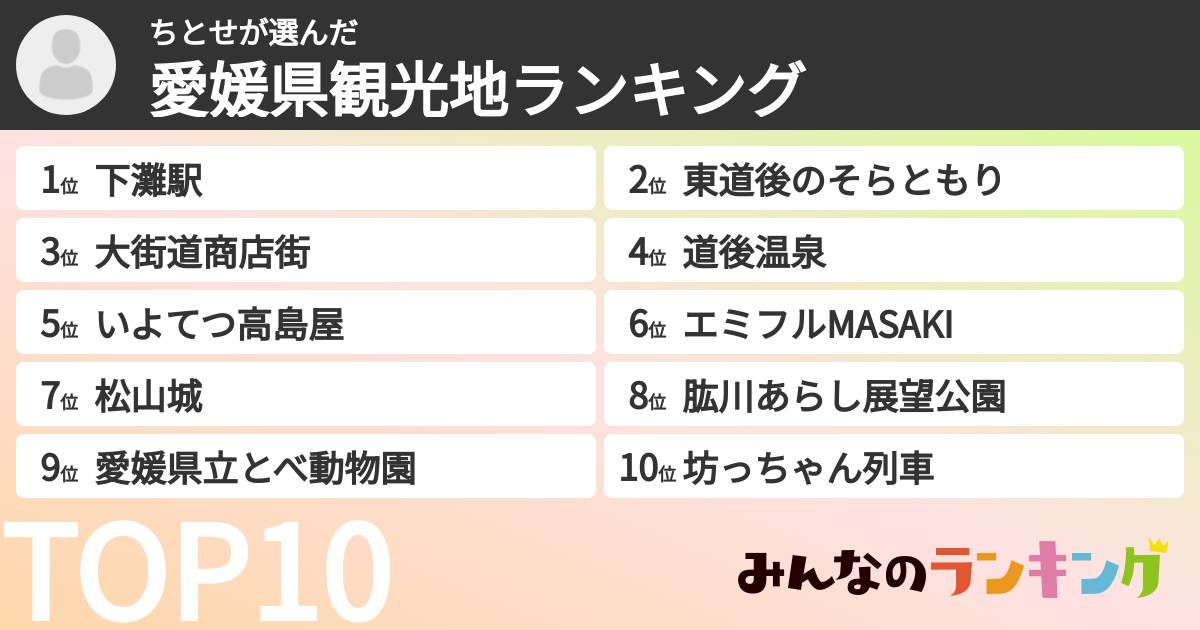 ちとせが選んだ
愛媛県観光地ランキング

1位 下灘駅
2位 東道後のそらともり
3位 大街道商店街
4位 道後温泉
5位 いよてつ高島屋
6位 エミフルMASAKI
7位 松山城
8位 肱川あらし展望公園
9位 愛媛県立とべ動物園
10位 坊っちゃん列車

TOP10

みんなのランキング